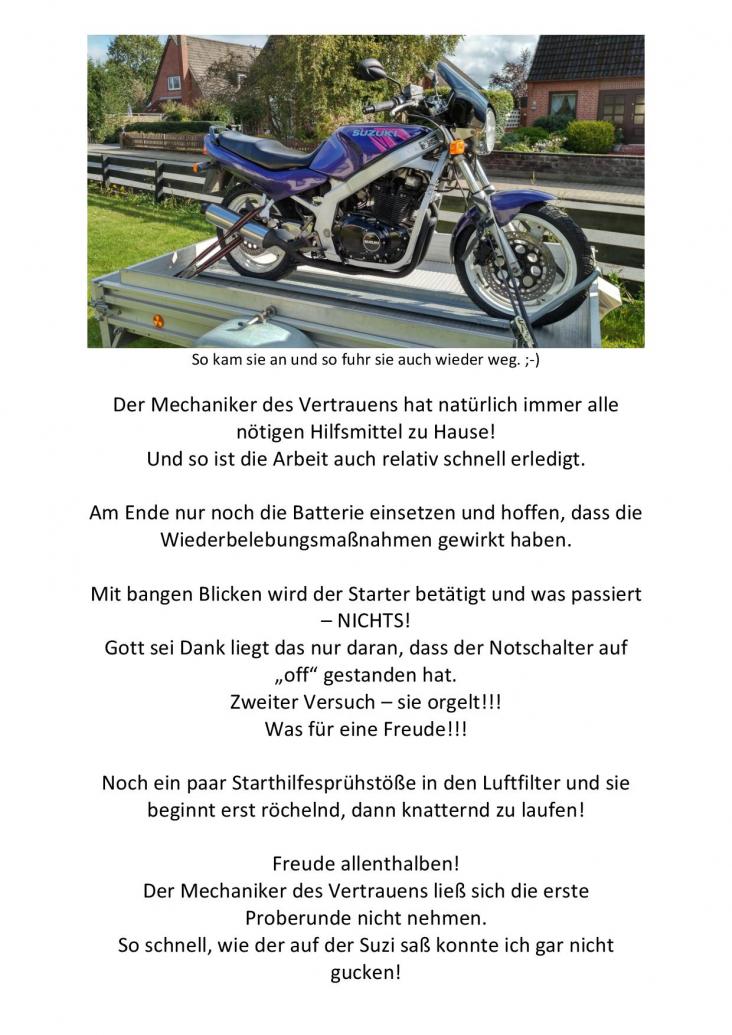 SUZUKI

So kam sie an und so fuhr sie auch wieder weg. ;-)

Der Mechaniker des Vertrauens hat natürlich immer alle nötigen Hilfsmittel zu Hause!
Und so ist die Arbeit auch relativ schnell erledigt.

Am Ende nur noch die Batterie einsetzen und hoffen, dass die Wiederbelebungsmaßnahmen gewirkt haben.

Mit bangen Blicken wird der Starter betätigt und was passiert – NICHTS!
Gott sei Dank liegt das nur daran, dass der Notschalter auf „off“ gestanden hat.
Zweiter Versuch – sie orgelt!!!
Was für eine Freude!!!

Noch ein paar Starthilfesprühstöße in den Luftfilter und sie beginnt erst röchelnd, dann knatternd zu laufen!

Freude allenthalben!
Der Mechaniker des Vertrauens ließ sich die erste Proberunde nicht nehmen.
So schnell, wie der auf der Suzi saß konnte ich gar nicht gucken!